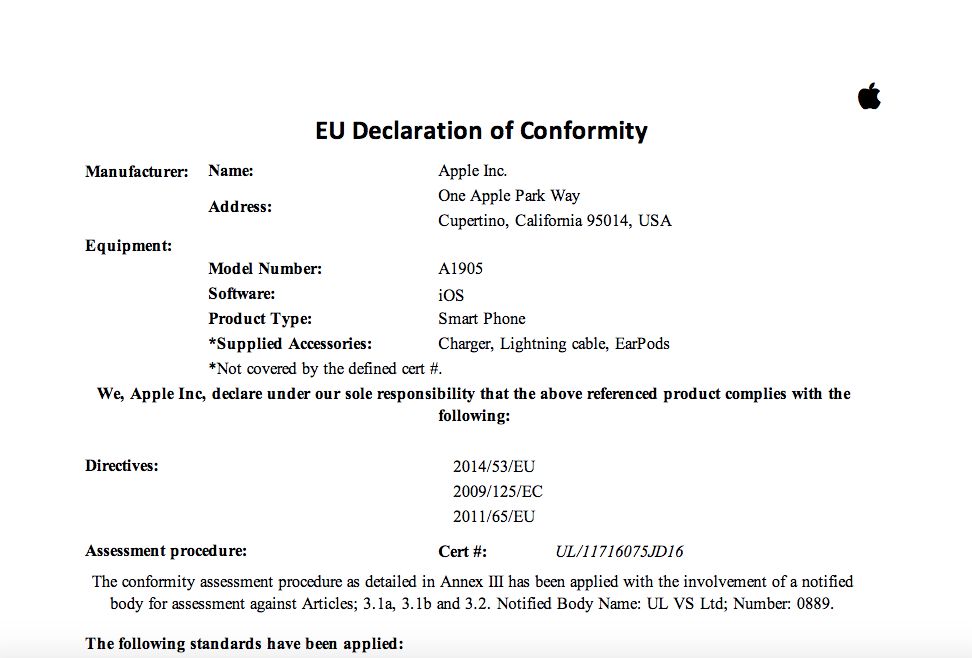 EU Declaration of Conformity

Manufacturer: Name: Apple Inc.
Address: One Apple Park Way
Cupertino, California 95014, USA

Equipment:
Model Number: A1905
Software: iOS
Product Type: Smart Phone
*Supplied Accessories: Charger, Lightning cable, EarPods
*Not covered by the defined cert #.

We, Apple Inc, declare under our sole responsibility that the above referenced product complies with the following:

Directives: 2014/53/EU
2009/125/EC
2011/65/EU

Assessment procedure: Cert #: UL/11716075JD16

The conformity assessment procedure as detailed in Annex III has been applied with the involvement of a notified body for assessment against Articles; 3.1a, 3.1b and 3.2. Notified Body Name: UL VS Ltd; Number: 0889.

The following standards have been applied: